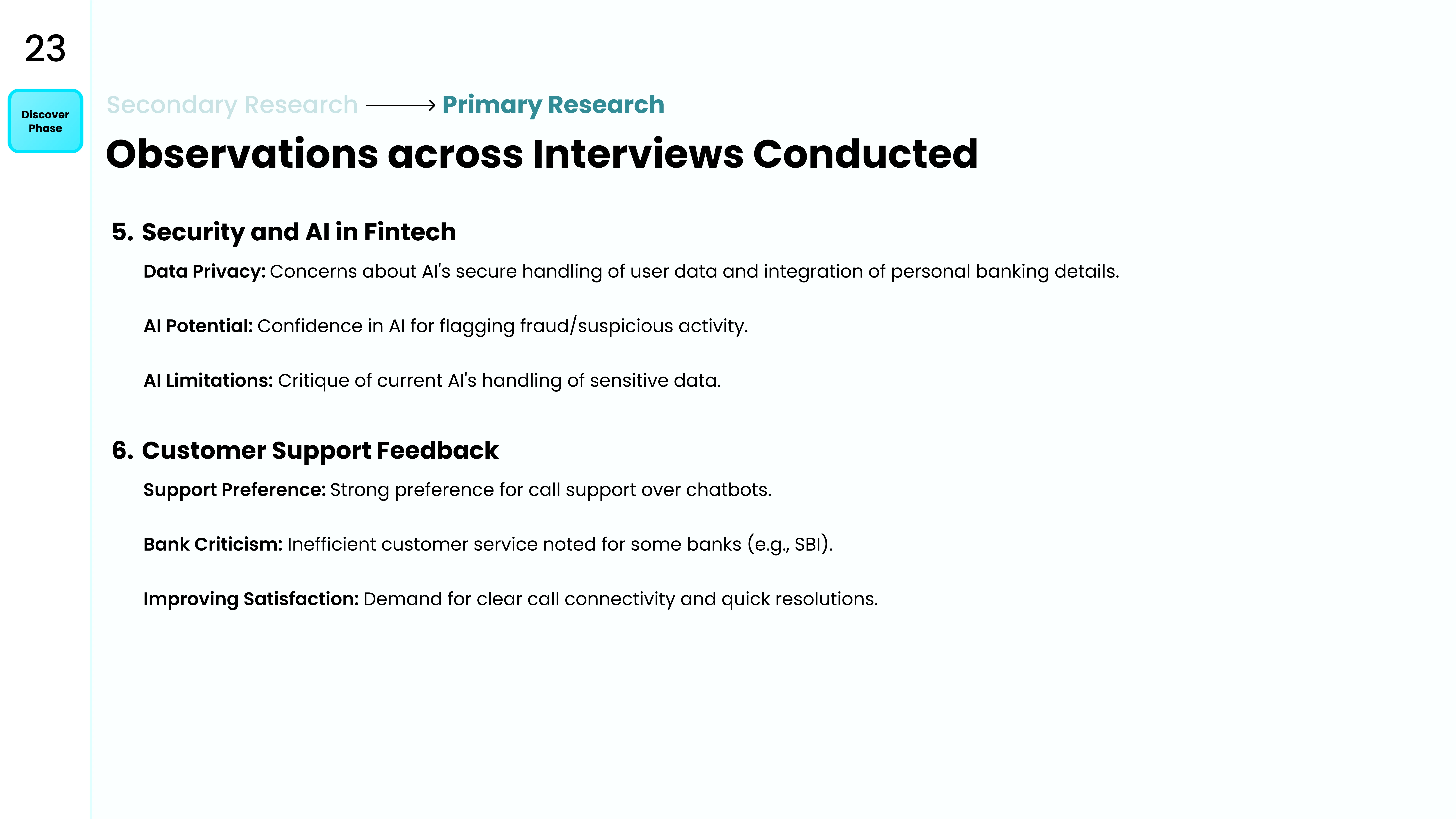 23

Discover Phase

Secondary Research ⟶ Primary Research

Observations across Interviews Conducted

5. Security and AI in Fintech

Data Privacy: Concerns about AI's secure handling of user data and integration of personal banking details.

AI Potential: Confidence in AI for flagging fraud/suspicious activity.

AI Limitations: Critique of current AI's handling of sensitive data.

6. Customer Support Feedback

Support Preference: Strong preference for call support over chatbots.

Bank Criticism: Inefficient customer service noted for some banks (e.g., SBI).

Improving Satisfaction: Demand for clear call connectivity and quick resolutions.